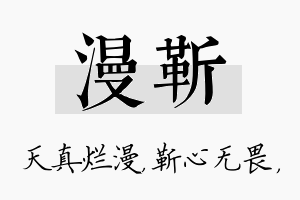 漫靳

天真烂漫，靳心无畏，